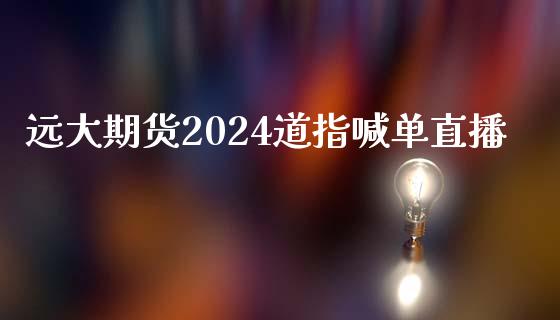 远大期货2024道指喊单直播